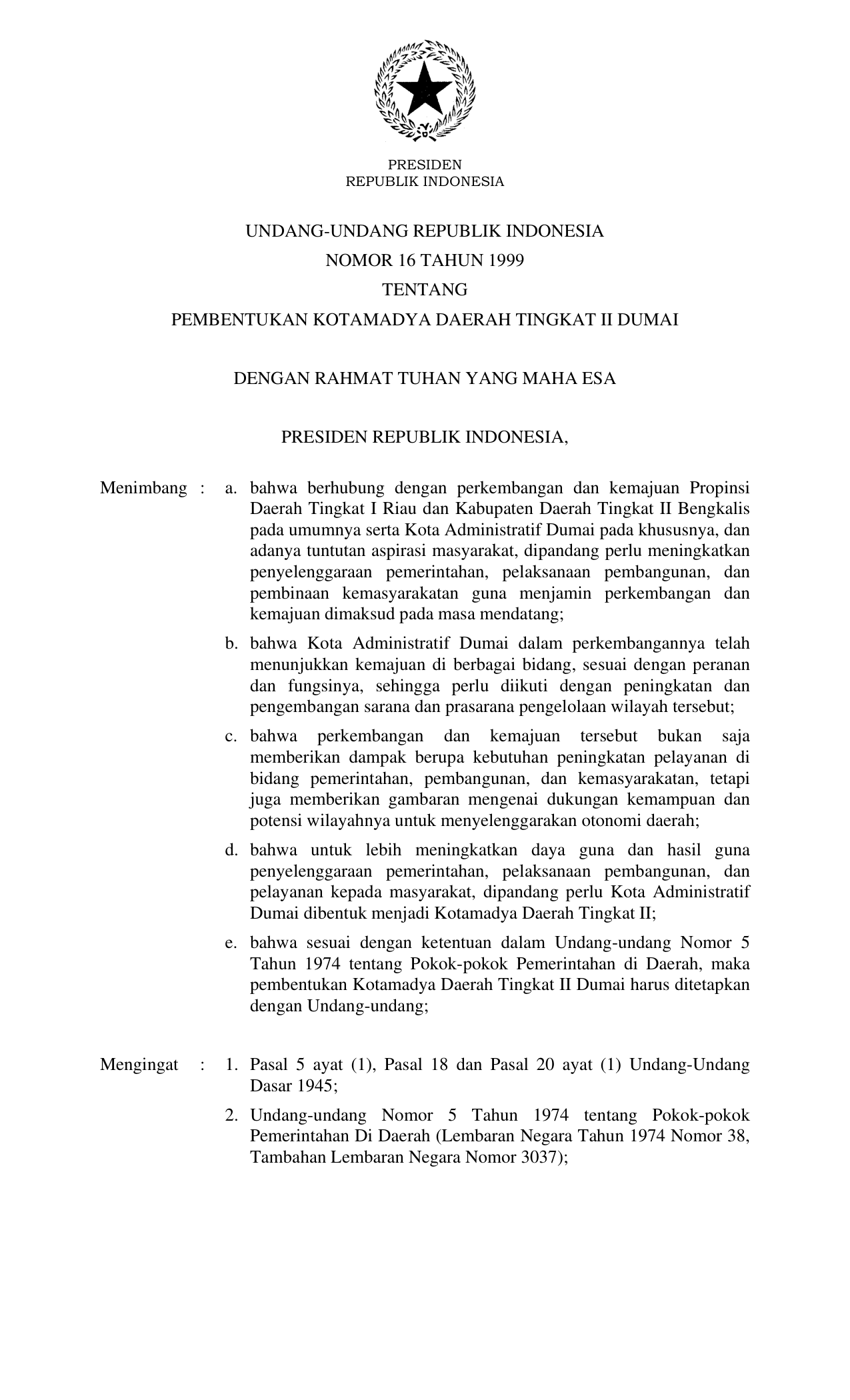 PRESIDEN
REPUBLIK INDONESIA

UNDANG-UNDANG REPUBLIK INDONESIA
NOMOR 16 TAHUN 1999
TENTANG
PEMBENTUKAN KOTAMADYA DAERAH TINGKAT II DUMAI

DENGAN RAHMAT TUHAN YANG MAHA ESA

PRESIDEN REPUBLIK INDONESIA,

Menimbang : a. bahwa berhubung dengan perkembangan dan kemajuan Propinsi Daerah Tingkat I Riau dan Kabupaten Daerah Tingkat II Bengkalis pada umumnya serta Kota Administratif Dumai pada khususnya, dan adanya tuntutan aspirasi masyarakat, dipandang perlu meningkatkan penyelenggaraan pemerintahan, pelaksanaan pembangunan, dan pembinaan kemasyarakatan guna menjamin perkembangan dan kemajuan dimaksud pada masa mendatang;

b. bahwa Kota Administratif Dumai dalam perkembangannya telah menunjukkan kemajuan di berbagai bidang, sesuai dengan peranan dan fungsinya, sehingga perlu diikuti dengan peningkatan dan pengembangan sarana dan prasarana pengelolaan wilayah tersebut;

c. bahwa perkembangan dan kemajuan tersebut bukan saja memberikan dampak berupa kebutuhan peningkatan pelayanan di bidang pemerintahan, pembangunan, dan kemasyarakatan, tetapi juga memberikan gambaran mengenai dukungan kemampuan dan potensi wilayahnya untuk menyelenggarakan otonomi daerah;

d. bahwa untuk lebih meningkatkan daya guna dan hasil guna penyelenggaraan pemerintahan, pelaksanaan pembangunan, dan pelayanan kepada masyarakat, dipandang perlu Kota Administratif Dumai dibentuk menjadi Kotamadya Daerah Tingkat II;

e. bahwa sesuai dengan ketentuan dalam Undang-undang Nomor 5 Tahun 1974 tentang Pokok-pokok Pemerintahan di Daerah, maka pembentukan Kotamadya Daerah Tingkat II Dumai harus ditetapkan dengan Undang-undang;

Mengingat : 1. Pasal 5 ayat (1), Pasal 18 dan Pasal 20 ayat (1) Undang-Undang Dasar 1945;

2. Undang-undang Nomor 5 Tahun 1974 tentang Pokok-pokok Pemerintahan Di Daerah (Lembaran Negara Tahun 1974 Nomor 38, Tambahan Lembaran Negara Nomor 3037);